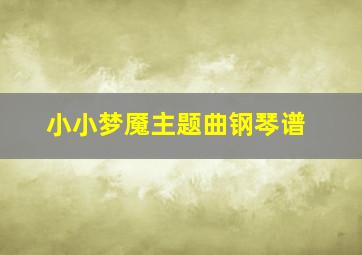 小小梦魇主题曲钢琴谱